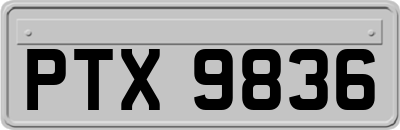 PTX 9836